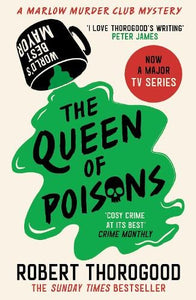 A MARLOW MURDER CLUB MYSTERY

WORLD'S BEST MAYOR

'I LOVE THOROGOOD'S WRITING'
PETER JAMES

NOW A MAJOR TV SERIES

THE QUEEN OF POISONS

'COSY CRIME AT ITS BEST'
CRIME MONTHLY

ROBERT THOROGOOD

THE SUNDAY TIMES BESTSELLER